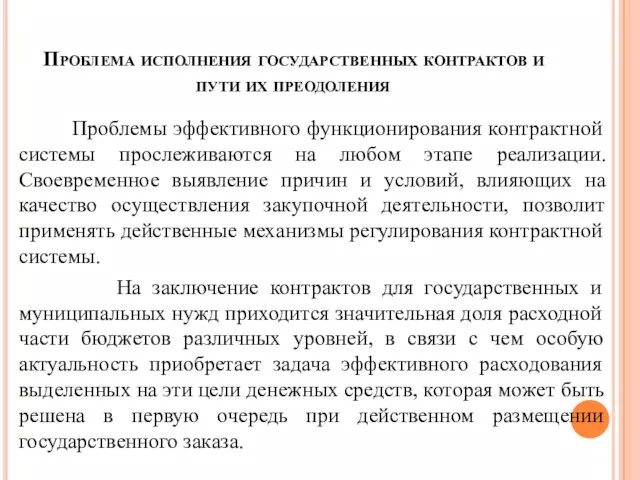 Проблема исполнения государственных контрактов и пути их преодоления

Проблемы эффективного функционирования контрактной системы прослеживаются на любом этапе реализации. Своевременное выявление причин и условий, влияющих на качество осуществления закупочной деятельности, позволит применять действенные механизмы регулирования контрактной системы.

На заключение контрактов для государственных и муниципальных нужд приходится значительная доля расходной части бюджетов различных уровней, в связи с чем особую актуальность приобретает задача эффективного расходования выделенных на эти цели денежных средств, которая может быть решена в первую очередь при действенном размещении государственного заказа.